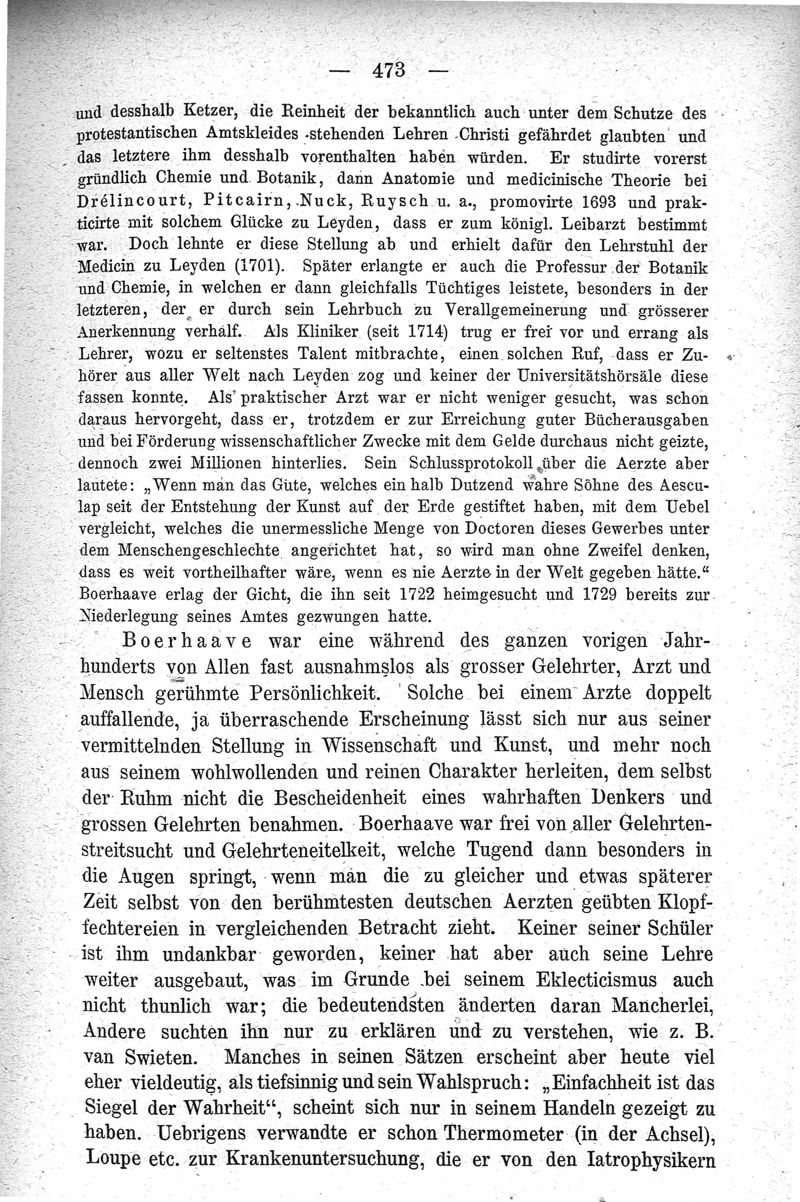 — 473 —

und desshalb Ketzer, die Reinheit der bekanntlich auch unter dem Schutze des protestantischen Amtskleides stehenden Lehren Christi gefährdet glaubten und das letztere ihm desshalb vorenthalten haben würden. Er studirte vorerst gründlich Chemie und Botanik, dann Anatomie und medicinische Theorie bei Drélincourt, Pitcairn, Nuck, Ruysch u. a., promovirte 1693 und prakticirte mit solchem Glücke zu Leyden, dass er zum königl. Leibarzt bestimmt war. Doch lehnte er diese Stellung ab und erhielt dafür den Lehrstuhl der Medicin zu Leyden (1701). Später erlangte er auch die Professur der Botanik und Chemie, in welchen er dann gleichfalls Tüchtiges leistete, besonders in der letzteren, der er durch sein Lehrbuch zu Verallgemeinerung und grösserer Anerkennung verhalf. Als Kliniker (seit 1714) trug er frei vor und errang als Lehrer, wozu er seltenstes Talent mitbrachte, einen solchen Ruf, dass er Zuhörer aus aller Welt nach Leyden zog und keiner der Universitätshörsäle diese fassen konnte. Als praktischer Arzt war er nicht weniger gesucht, was schon daraus hervorgeht, dass er, trotzdem er zur Erreichung guter Bücherausgaben und bei Förderung wissenschaftlicher Zwecke mit dem Gelde durchaus nicht geizte, dennoch zwei Millionen hinterlies. Sein Schlussprotokoll über die Aerzte aber lautete: „Wenn man das Gute, welches ein halb Dutzend wahre Söhne des Aesculap seit der Entstehung der Kunst auf der Erde gestiftet haben, mit dem Uebel vergleicht, welches die unermessliche Menge von Doctoren dieses Gewerbes unter dem Menschengeschlechte angerichtet hat, so wird man ohne Zweifel denken, dass es weit vortheilhafter wäre, wenn es nie Aerzte in der Welt gegeben hätte.“ Boerhaave erlag der Gicht, die ihn seit 1722 heimgesucht und 1729 bereits zur Niederlegung seines Amtes gezwungen hatte.

Boerhaave war eine während des ganzen vorigen Jahrhunderts von Allen fast ausnahmslos als grosser Gelehrter, Arzt und Mensch gerühmte Persönlichkeit. Solche bei einem Arzte doppelt auffallende, ja überraschende Erscheinung lässt sich nur aus seiner vermittelnden Stellung in Wissenschaft und Kunst, und mehr noch aus seinem wohlwollenden und reinen Charakter herleiten, dem selbst der Ruhm nicht die Bescheidenheit eines wahrhaften Denkers und grossen Gelehrten benahmen. Boerhaave war frei von aller Gelehrtenstreitsucht und Gelehrteneitelkeit, welche Tugend dann besonders in die Augen springt, wenn man die zu gleicher und etwas späterer Zeit selbst von den berühmtesten deutschen Aerzten geübten Klopffechtereien in vergleichenden Betracht zieht. Keiner seiner Schüler ist ihm undankbar geworden, keiner hat aber auch seine Lehre weiter ausgebaut, was im Grunde bei seinem Eklecticismus auch nicht thunlich war; die bedeutendsten änderten daran Mancherlei, Andere suchten ihn nur zu erklären und zu verstehen, wie z. B. van Swieten. Manches in seinen Sätzen erscheint aber heute viel eher vieldeutig, als tiefsinnig und sein Wahlspruch: „Einfachheit ist das Siegel der Wahrheit“, scheint sich nur in seinem Handeln gezeigt zu haben. Uebrigens verwandte er schon Thermometer (in der Achsel), Loupe etc. zur Krankenuntersuchung, die er von den Iatrophysikern